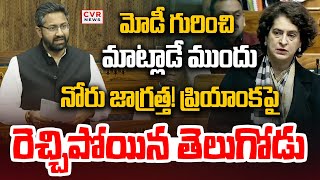 CVR NEWS

మోడీ గురించి మాట్లాడే ముందు నోరు జాగ్రత్త! ప్రియాంకపై

రెచ్చిపోయిన తెలుగోడు